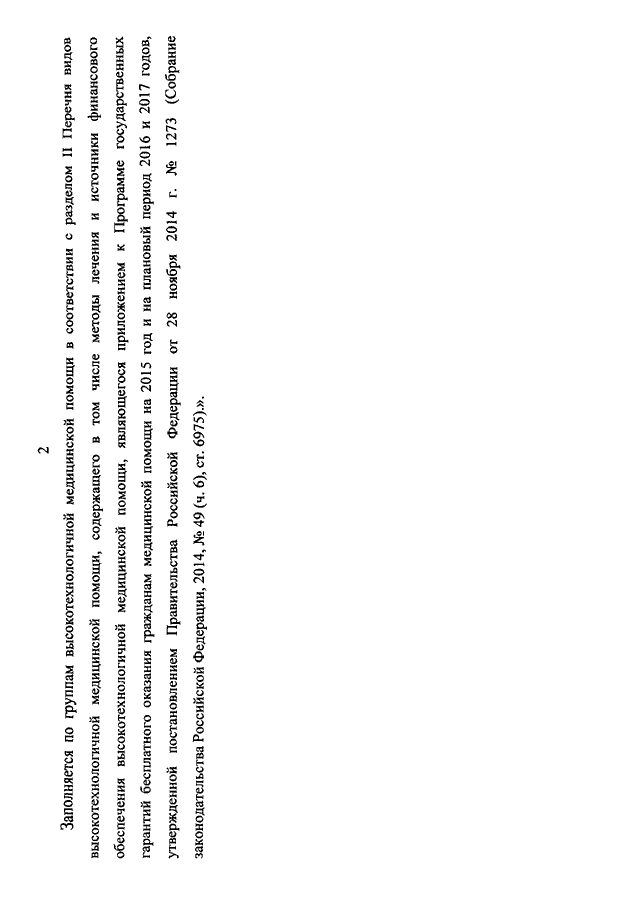 2

Заполняется по группам высокотехнологичной медицинской помощи в соответствии с разделом II Перечня видов высокотехнологичной медицинской помощи, содержащего в том числе методы лечения и источники финансового обеспечения высокотехнологичной медицинской помощи, являющегося приложением к Программе государственных гарантий бесплатного оказания гражданам медицинской помощи на 2015 год и на плановый период 2016 и 2017 годов, утвержденной постановлением Правительства Российской Федерации от 28 ноября 2014 г. № 1273 (Собрание законодательства Российской Федерации, 2014, № 49 (ч. 6), ст. 6975).».